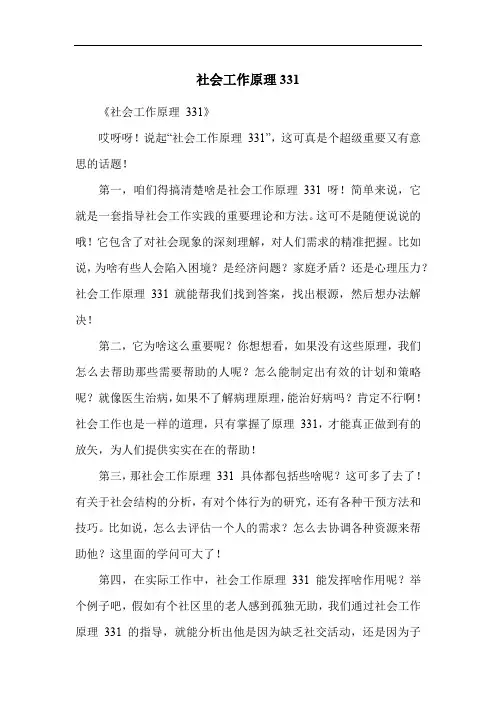 社会工作原理 331

《社会工作原理 331》

哎呀呀！说起“社会工作原理 331”，这可真是个超级重要又有意思的话题！

第一，咱们得搞清楚啥是社会工作原理 331 呀！简单来说，它就是一套指导社会工作实践的重要理论和方法。这可不是随便说说的哦！它包含了对社会现象的深刻理解，对人们需求的精准把握。比如说，为啥有些人会陷入困境？是经济问题？家庭矛盾？还是心理压力？社会工作原理 331 就能帮我们找到答案，找出根源，然后想办法解决！

第二，它为啥这么重要呢？你想想看，如果没有这些原理，我们怎么去帮助那些需要帮助的人呢？怎么能制定出有效的计划和策略呢？就像医生治病，如果不了解病理原理，能治好病吗？肯定不行啊！社会工作也是一样的道理，只有掌握了原理 331，才能真正做到有的放矢，为人们提供实实在在的帮助！

第三，那社会工作原理 331 具体都包括些啥呢？这可多了去了！有关于社会结构的分析，有对个体行为的研究，还有各种干预方法和技巧。比如说，怎么去评估一个人的需求？怎么去协调各种资源来帮助他？这里面的学问可大了！

第四，在实际工作中，社会工作原理 331 能发挥啥作用呢？举个例子吧，假如有个社区里的老人感到孤独无助，我们通过社会工作原理 331 的指导，就能分析出他是因为缺乏社交活动，还是因为子